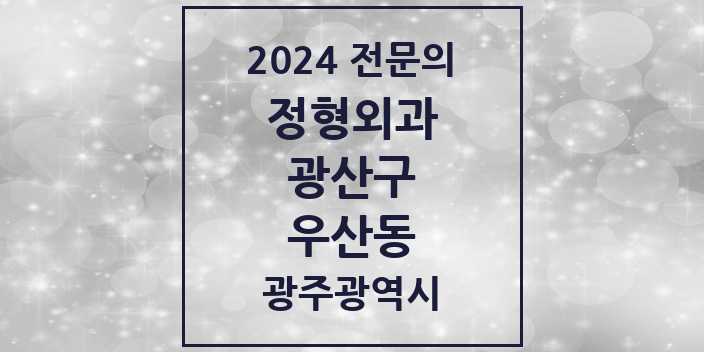 2024 전문의
정형외과
광산구
우산동
광주광역시